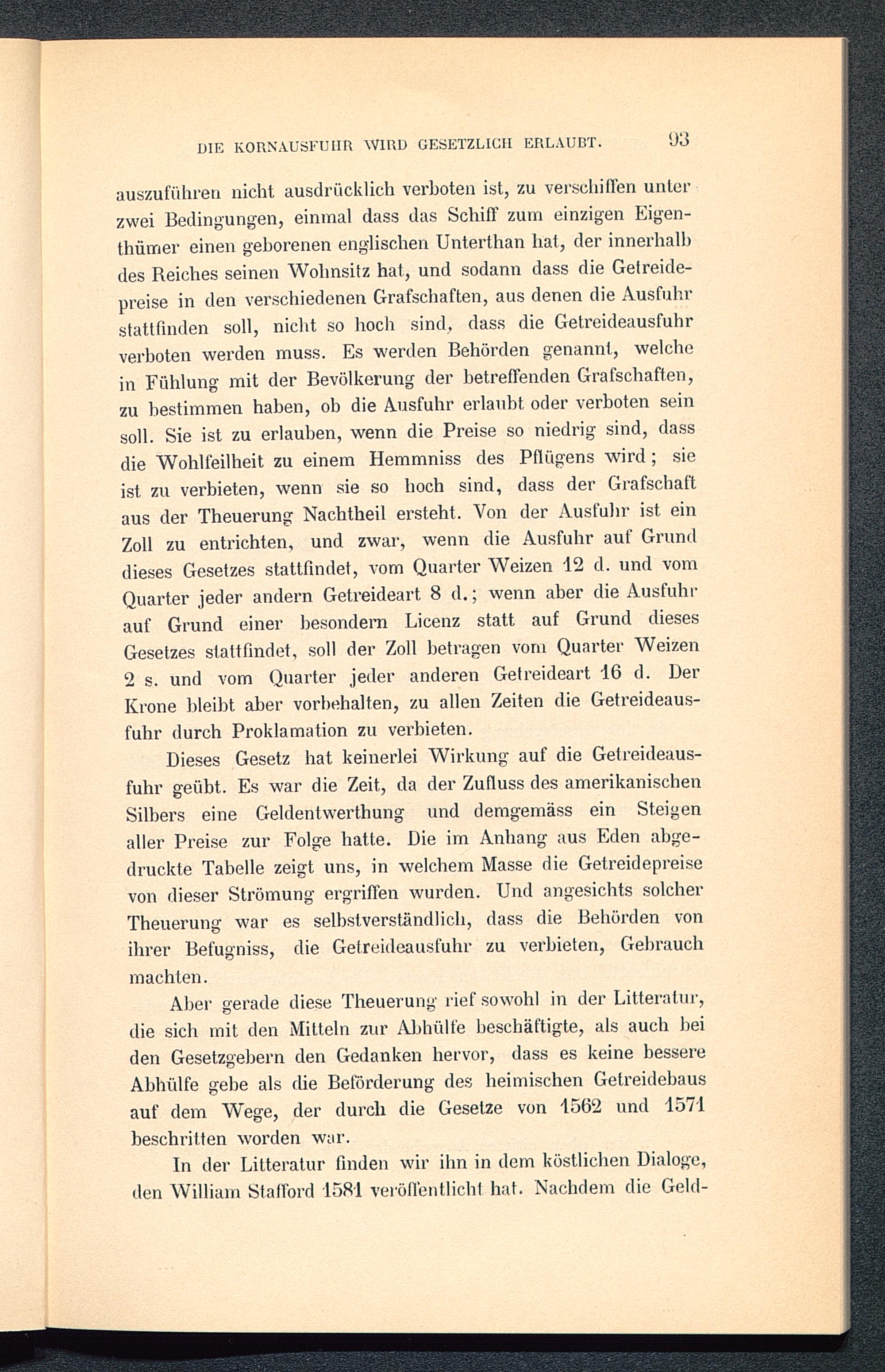 DIE KORNAUSFUHR WIRD GESETZLICH ERLAUBT. 93

auszuführen nicht ausdrücklich verboten ist, zu verschiffen unter zwei Bedingungen, einmal dass das Schiff zum einzigen Eigenthümer einen geborenen englischen Unterthan hat, der innerhalb des Reiches seinen Wohnsitz hat, und sodann dass die Getreidepreise in den verschiedenen Grafschaften, aus denen die Ausfuhr stattfinden soll, nicht so hoch sind, dass die Getreideausfuhr verboten werden muss. Es werden Behörden genannt, welche in Fühlung mit der Bevölkerung der betreffenden Grafschaften, zu bestimmen haben, ob die Ausfuhr erlaubt oder verboten sein soll. Sie ist zu erlauben, wenn die Preise so niedrig sind, dass die Wohlfeilheit zu einem Hemmniss des Pflügens wird; sie ist zu verbieten, wenn sie so hoch sind, dass der Grafschaft aus der Theuerung Nachtheil ersteht. Von der Ausfuhr ist ein Zoll zu entrichten, und zwar, wenn die Ausfuhr auf Grund dieses Gesetzes stattfindet, vom Quarter Weizen 12 d. und vom Quarter jeder andern Getreideart 8 d.; wenn aber die Ausfuhr auf Grund einer besondern Licenz statt auf Grund dieses Gesetzes stattfindet, soll der Zoll betragen vom Quarter Weizen 2 s. und vom Quarter jeder anderen Getreideart 16 d. Der Krone bleibt aber vorbehalten, zu allen Zeiten die Getreideausfuhr durch Proklamation zu verbieten.

Dieses Gesetz hat keinerlei Wirkung auf die Getreideausfuhr geübt. Es war die Zeit, da der Zufluss des amerikanischen Silbers eine Geldentwerthung und demgemäss ein Steigen aller Preise zur Folge hatte. Die im Anhang aus Eden abgedruckte Tabelle zeigt uns, in welchem Masse die Getreidepreise von dieser Strömung ergriffen wurden. Und angesichts solcher Theuerung war es selbstverständlich, dass die Behörden von ihrer Befugniss, die Getreideausfuhr zu verbieten, Gebrauch machten.

Aber gerade diese Theuerung rief sowohl in der Litteratur, die sich mit den Mitteln zur Abhülfe beschäftigte, als auch bei den Gesetzgebern den Gedanken hervor, dass es keine bessere Abhülfe gebe als die Beförderung des heimischen Getreidebaus auf dem Wege, der durch die Gesetze von 1562 und 1571 beschritten worden war.

In der Litteratur finden wir ihn in dem köstlichen Dialoge, den William Stafford 1581 veröffentlicht hat. Nachdem die Geld-